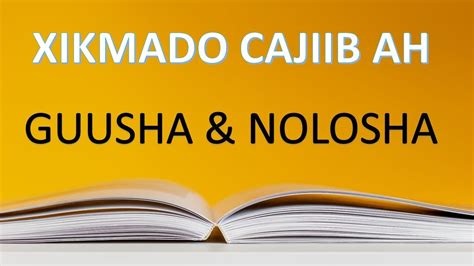 XIKMADO CAJIIB AH

GUUSHA & NOLOSHA